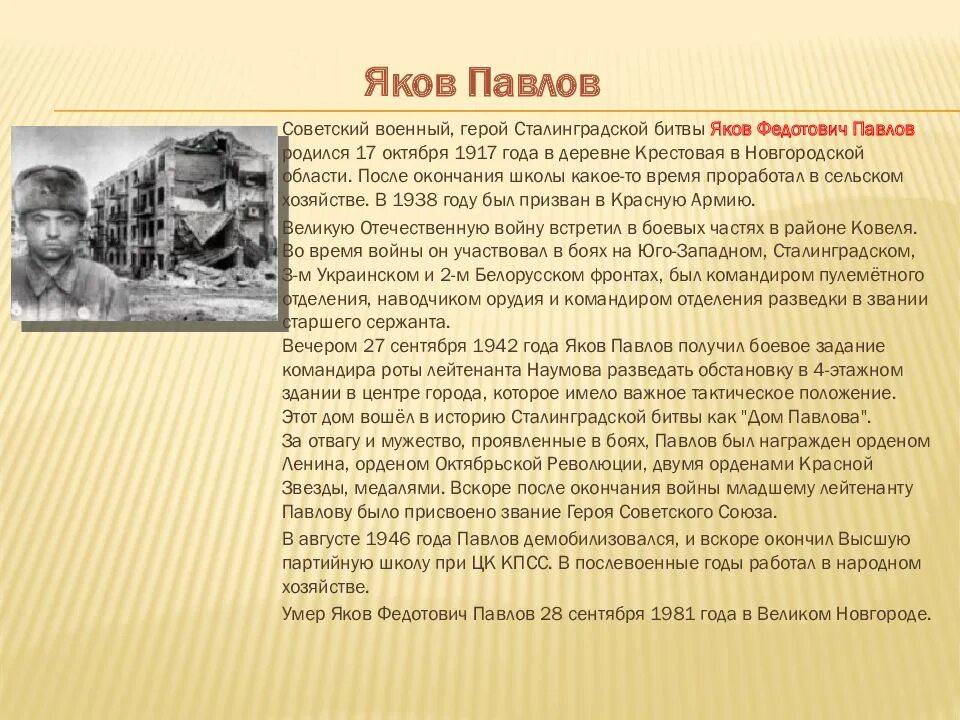 Яков Павлов

Советский военный, герой Сталинградской битвы Яков Федотович Павлов родился 17 октября 1917 года в деревне Крестовая в Новгородской области. После окончания школы какое-то время проработал в сельском хозяйстве. В 1938 году был призван в Красную Армию.

Великую Отечественную войну встретил в боевых частях в районе Ковеля. Во время войны он участвовал в боях на Юго-Западном, Сталинградском, 3-м Украинском и 2-м Белорусском фронтах, был командиром пулемётного отделения, наводчиком орудия и командиром отделения разведки в звании старшего сержанта.
Вечером 27 сентября 1942 года Яков Павлов получил боевое задание командира роты лейтенанта Наумова разведать обстановку в 4-этажном здании в центре города, которое имело важное тактическое положение. Этот дом вошёл в историю Сталинградской битвы как "Дом Павлова".
За отвагу и мужество, проявленные в боях, Павлов был награжден орденом Ленина, орденом Октябрьской Революции, двумя орденами Красной Звезды, медалями. Вскоре после окончания войны младшему лейтенанту Павлову было присвоено звание Героя Советского Союза.

В августе 1946 года Павлов демобилизовался, и вскоре окончил Высшую партийную школу при ЦК КПСС. В послевоенные годы работал в народном хозяйстве.

Умер Яков Федотович Павлов 28 сентября 1981 года в Великом Новгороде.